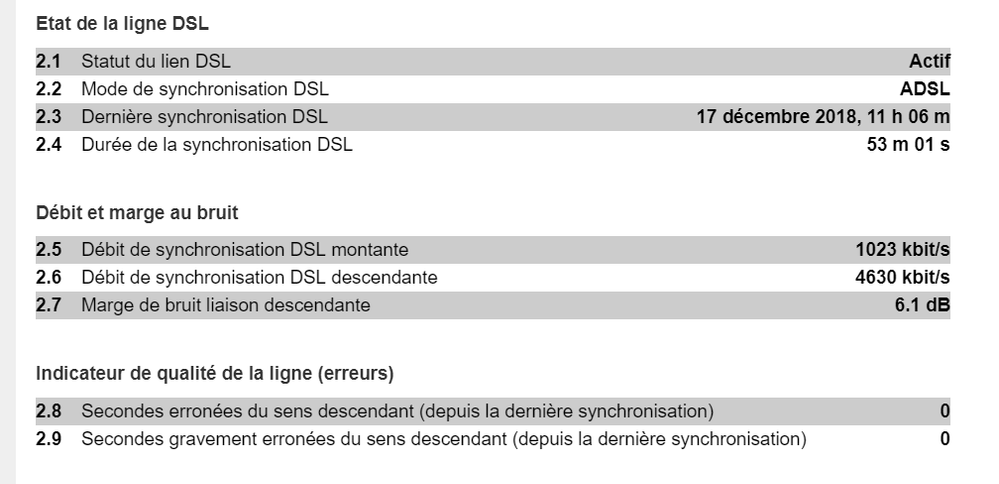 Etat de la ligne DSL

| | | |
|---|---|---|
| 2.1 | Statut du lien DSL | Actif |
| 2.2 | Mode de synchronisation DSL | ADSL |
| 2.3 | Dernière synchronisation DSL | 17 décembre 2018, 11 h 06 m |
| 2.4 | Durée de la synchronisation DSL | 53 m 01 s |

Débit et marge au bruit

| | | |
|---|---|---|
| 2.5 | Débit de synchronisation DSL montante | 1023 kbit/s |
| 2.6 | Débit de synchronisation DSL descendante | 4630 kbit/s |
| 2.7 | Marge de bruit liaison descendante | 6.1 dB |

Indicateur de qualité de la ligne (erreurs)

| | | |
|---|---|---|
| 2.8 | Secondes erronées du sens descendant (depuis la dernière synchronisation) | 0 |
| 2.9 | Secondes gravement erronées du sens descendant (depuis la dernière synchronisation) | 0 |